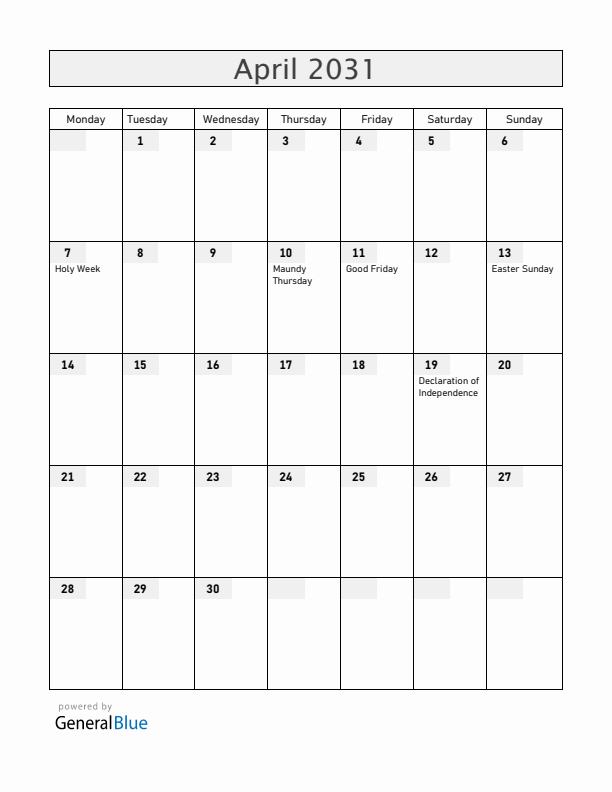 April 2031

| Monday | Tuesday | Wednesday | Thursday | Friday | Saturday | Sunday |
|---|---|---|---|---|---|---|
| | 1 | 2 | 3 | 4 | 5 | 6 |
| 7 Holy Week | 8 | 9 | 10 Maundy Thursday | 11 Good Friday | 12 | 13 Easter Sunday |
| 14 | 15 | 16 | 17 | 18 | 19 Declaration of Independence | 20 |
| 21 | 22 | 23 | 24 | 25 | 26 | 27 |
| 28 | 29 | 30 | | | | |

powered by
GeneralBlue